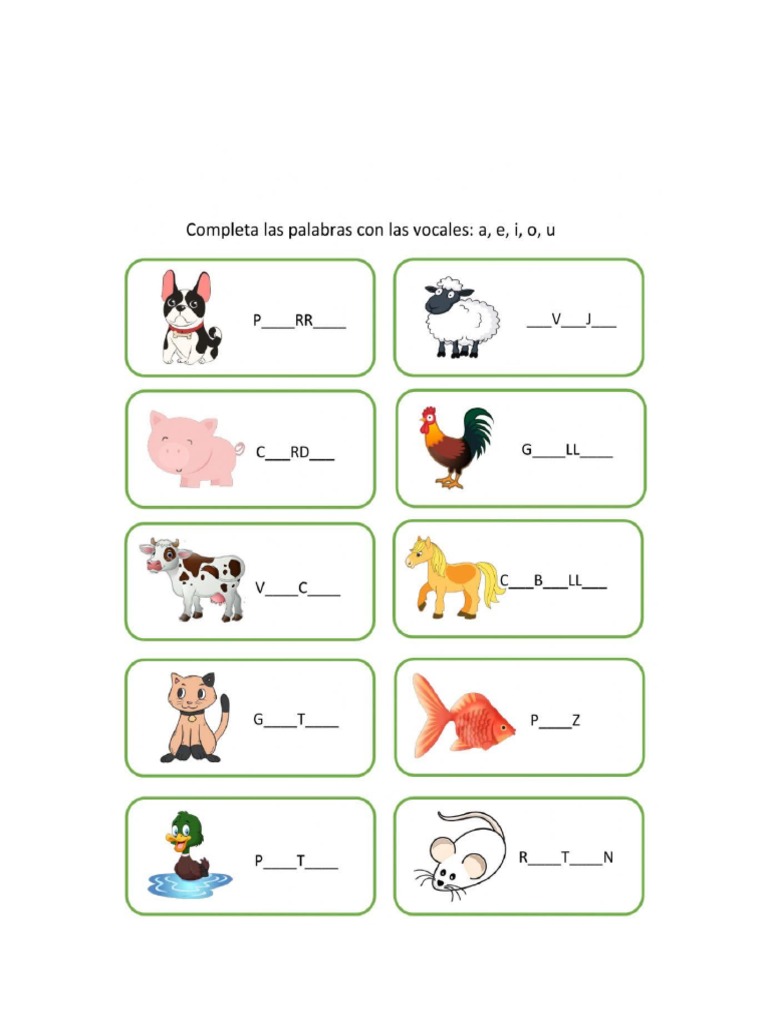 Completa las palabras con las vocales: a, e, i, o, u

P____RR____

___V___J___

C___RD___

G____LL____

V____C____

C___B___LL___

G____T____

P____Z

P____T____

R____T____N